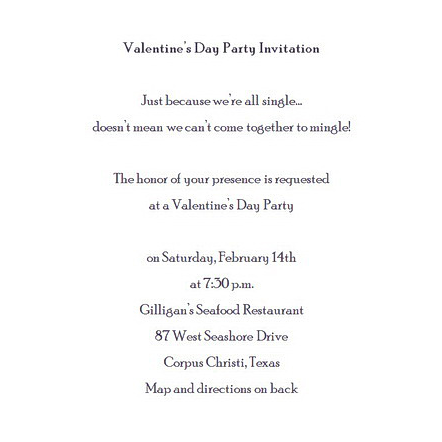 Valentine's Day Party Invitation

Just because we're all single...
doesn't mean we can't come together to mingle!

The honor of your presence is requested
at a Valentine's Day Party

on Saturday, February 14th
at 7:30 p.m.
Gilligan's Seafood Restaurant
87 West Seashore Drive
Corpus Christi, Texas
Map and directions on back